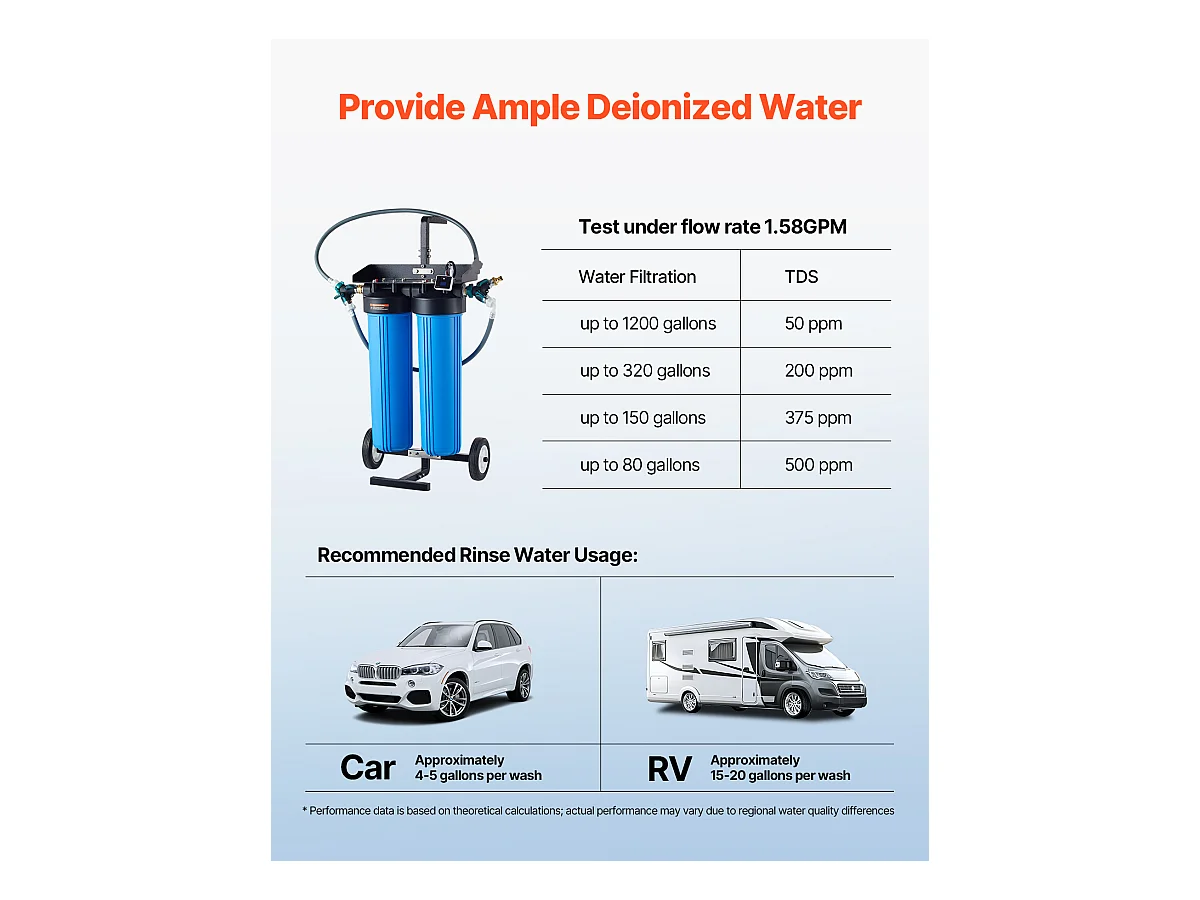 Provide Ample Deionized Water

Test under flow rate 1.58GPM

| Water Filtration | TDS |
|---|---|
| up to 1200 gallons | 50 ppm |
| up to 320 gallons | 200 ppm |
| up to 150 gallons | 375 ppm |
| up to 80 gallons | 500 ppm |

Recommended Rinse Water Usage:

Car Approximately 4-5 gallons per wash

RV Approximately 15-20 gallons per wash

* Performance data is based on theoretical calculations; actual performance may vary due to regional water quality differences